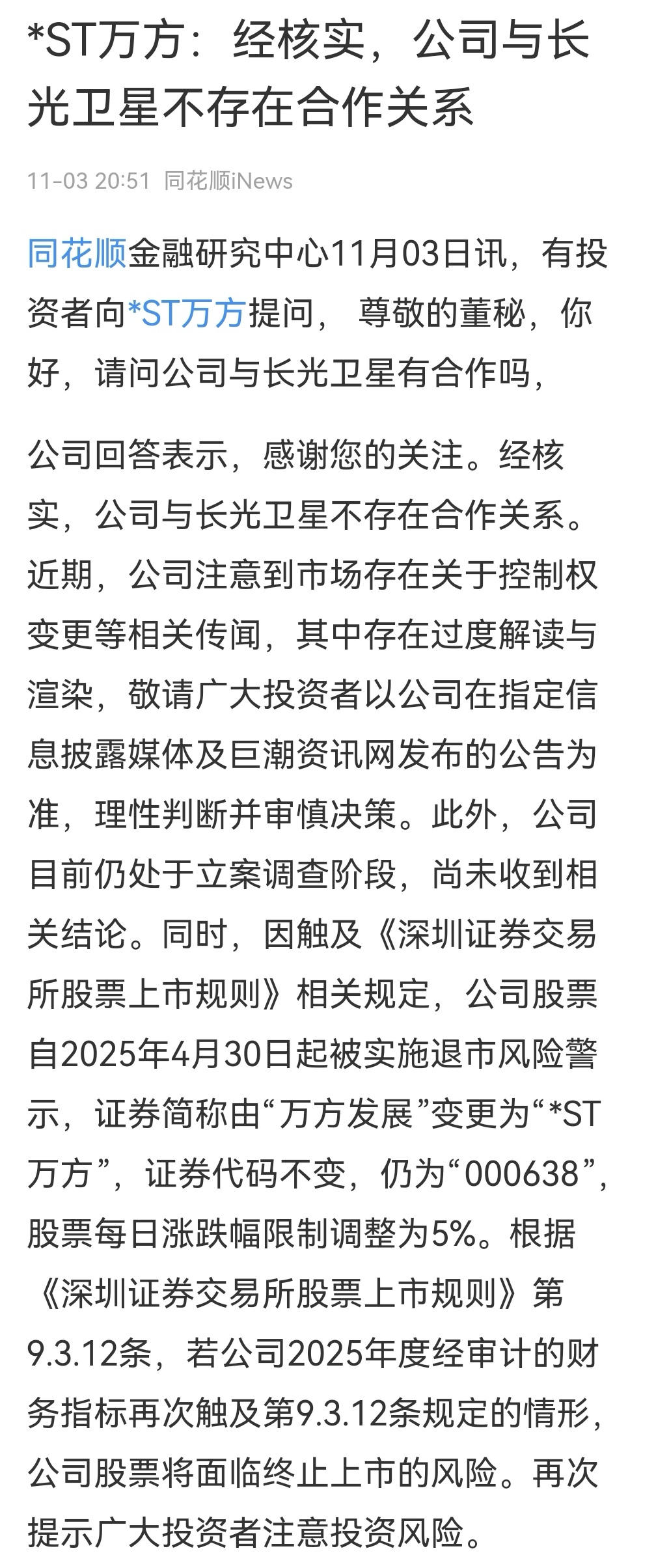 *ST万方：经核实，公司与长光卫星不存在合作关系

11-03 20:51 同花顺iNews

同花顺金融研究中心11月03日讯，有投资者向*ST万方提问， 尊敬的董秘，你好，请问公司与长光卫星有合作吗，

公司回答表示，感谢您的关注。经核实，公司与长光卫星不存在合作关系。近期，公司注意到市场存在关于控制权变更等相关传闻，其中存在过度解读与渲染，敬请广大投资者以公司在指定信息披露媒体及巨潮资讯网发布的公告为准，理性判断并审慎决策。此外，公司目前仍处于立案调查阶段，尚未收到相关结论。同时，因触及《深圳证券交易所股票上市规则》相关规定，公司股票自2025年4月30日起被实施退市风险警示，证券简称由“万方发展”变更为“*ST万方”，证券代码不变，仍为“000638”，股票每日涨跌幅限制调整为5%。根据《深圳证券交易所股票上市规则》第9.3.12条，若公司2025年度经审计的财务指标再次触及第9.3.12条规定的情形，公司股票将面临终止上市的风险。再次提示广大投资者注意投资风险。